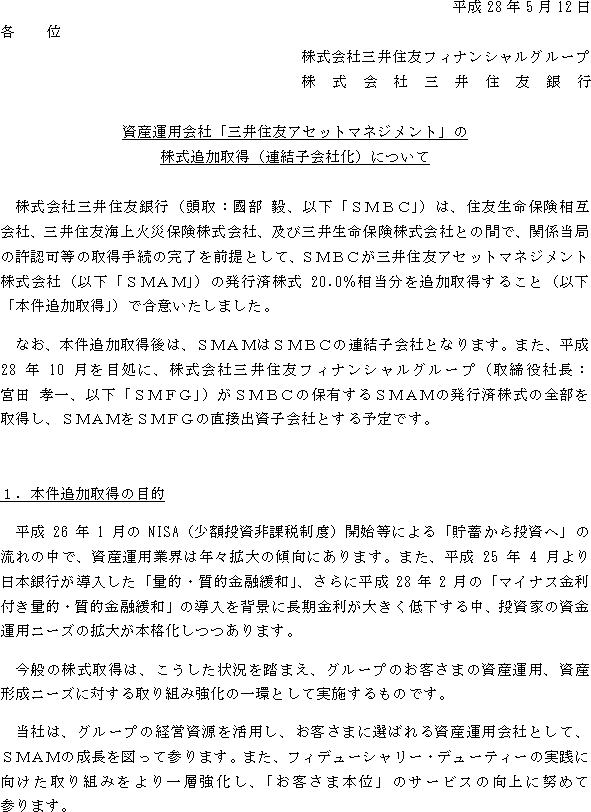 平成 28 年 5 月 12 日

各　位

株式会社三井住友フィナンシャルグループ
株式会社三井住友銀行

資産運用会社「三井住友アセットマネジメント」の
株式追加取得（連結子会社化）について

株式会社三井住友銀行（頭取：國部 毅、以下「ＳＭＢＣ」）は、住友生命保険相互会社、三井住友海上火災保険株式会社、及び三井生命保険株式会社との間で、関係当局の許認可等の取得手続の完了を前提として、ＳＭＢＣが三井住友アセットマネジメント株式会社（以下「ＳＭＡＭ」）の発行済株式 20.0%相当分を追加取得すること（以下「本件追加取得」）で合意いたしました。

なお、本件追加取得後は、ＳＭＡＭはＳＭＢＣの連結子会社となります。また、平成 28 年 10 月を目処に、株式会社三井住友フィナンシャルグループ（取締役社長：宮田 孝一、以下「ＳＭＦＧ」）がＳＭＢＣの保有するＳＭＡＭの発行済株式の全部を取得し、ＳＭＡＭをＳＭＦＧの直接出資子会社とする予定です。

１．本件追加取得の目的

平成 26 年 1 月の NISA（少額投資非課税制度）開始等による「貯蓄から投資へ」の流れの中で、資産運用業界は年々拡大の傾向にあります。また、平成 25 年 4 月より日本銀行が導入した「量的・質的金融緩和」、さらに平成 28 年 2 月の「マイナス金利付き量的・質的金融緩和」の導入を背景に長期金利が大きく低下する中、投資家の資金運用ニーズの拡大が本格化しつつあります。

今般の株式取得は、こうした状況を踏まえ、グループのお客さまの資産運用、資産形成ニーズに対する取り組み強化の一環として実施するものです。

当社は、グループの経営資源を活用し、お客さまに選ばれる資産運用会社として、ＳＭＡＭの成長を図って参ります。また、フィデューシャリー・デューティーの実践に向けた取り組みをより一層強化し、「お客さま本位」のサービスの向上に努めて参ります。